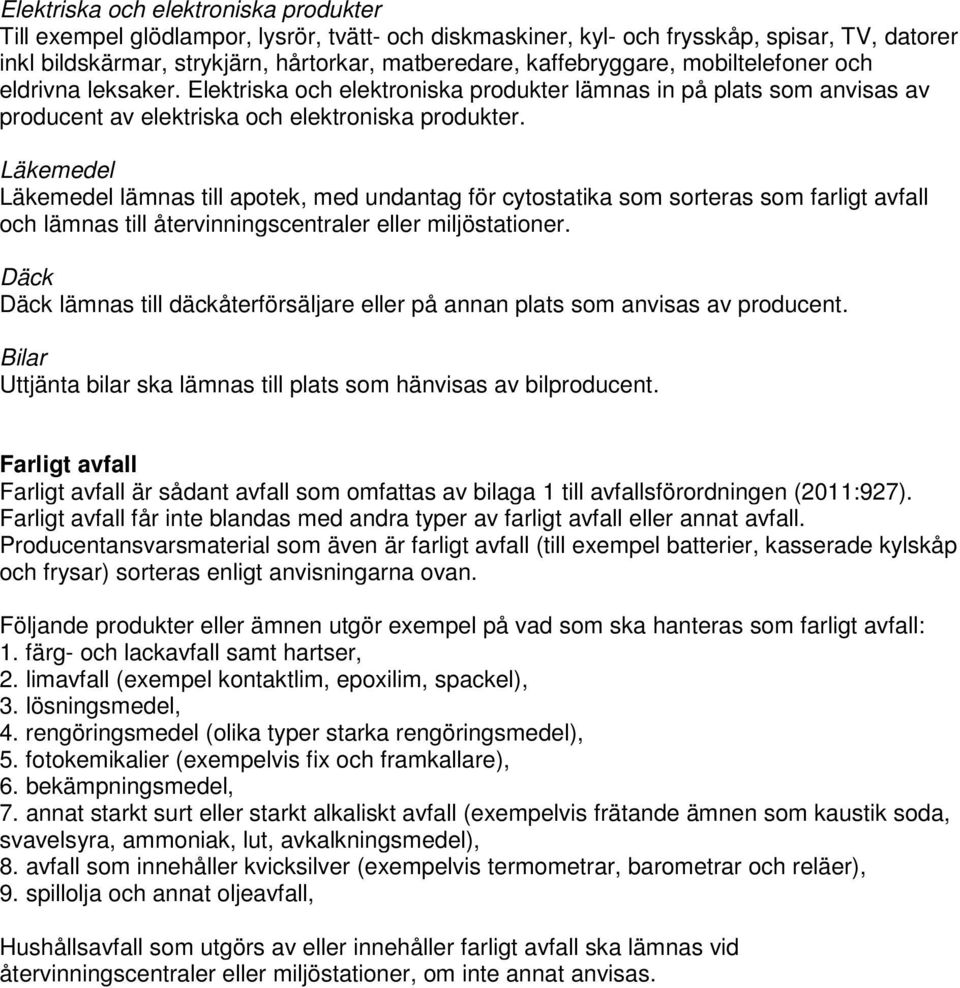 Elektriska och elektroniska produkter
Till exempel glödlampor, lysrör, tvätt- och diskmaskiner, kyl- och frysskåp, spisar, TV, datorer inkl bildskärmar, strykjärn, hårtorkar, matberedare, kaffebryggare, mobiltelefoner och eldrivna leksaker. Elektriska och elektroniska produkter lämnas in på plats som anvisas av producent av elektriska och elektroniska produkter.

Läkemedel
Läkemedel lämnas till apotek, med undantag för cytostatika som sorteras som farligt avfall och lämnas till återvinningscentraler eller miljöstationer.

Däck
Däck lämnas till däckåterförsäljare eller på annan plats som anvisas av producent.

Bilar
Uttjänta bilar ska lämnas till plats som hänvisas av bilproducent.

Farligt avfall
Farligt avfall är sådant avfall som omfattas av bilaga 1 till avfallsförordningen (2011:927). Farligt avfall får inte blandas med andra typer av farligt avfall eller annat avfall. Producentansvarsmaterial som även är farligt avfall (till exempel batterier, kasserade kylskåp och frysar) sorteras enligt anvisningarna ovan.

Följande produkter eller ämnen utgör exempel på vad som ska hanteras som farligt avfall:
1. färg- och lackavfall samt hartser,
2. limavfall (exempel kontaktlim, epoxilim, spackel),
3. lösningsmedel,
4. rengöringsmedel (olika typer starka rengöringsmedel),
5. fotokemikalier (exempelvis fix och framkallare),
6. bekämpningsmedel,
7. annat starkt surt eller starkt alkaliskt avfall (exempelvis frätande ämnen som kaustik soda, svavelsyra, ammoniak, lut, avkalkningsmedel),
8. avfall som innehåller kvicksilver (exempelvis termometrar, barometrar och reläer),
9. spillolja och annat oljeavfall,

Hushållsavfall som utgörs av eller innehåller farligt avfall ska lämnas vid återvinningscentraler eller miljöstationer, om inte annat anvisas.